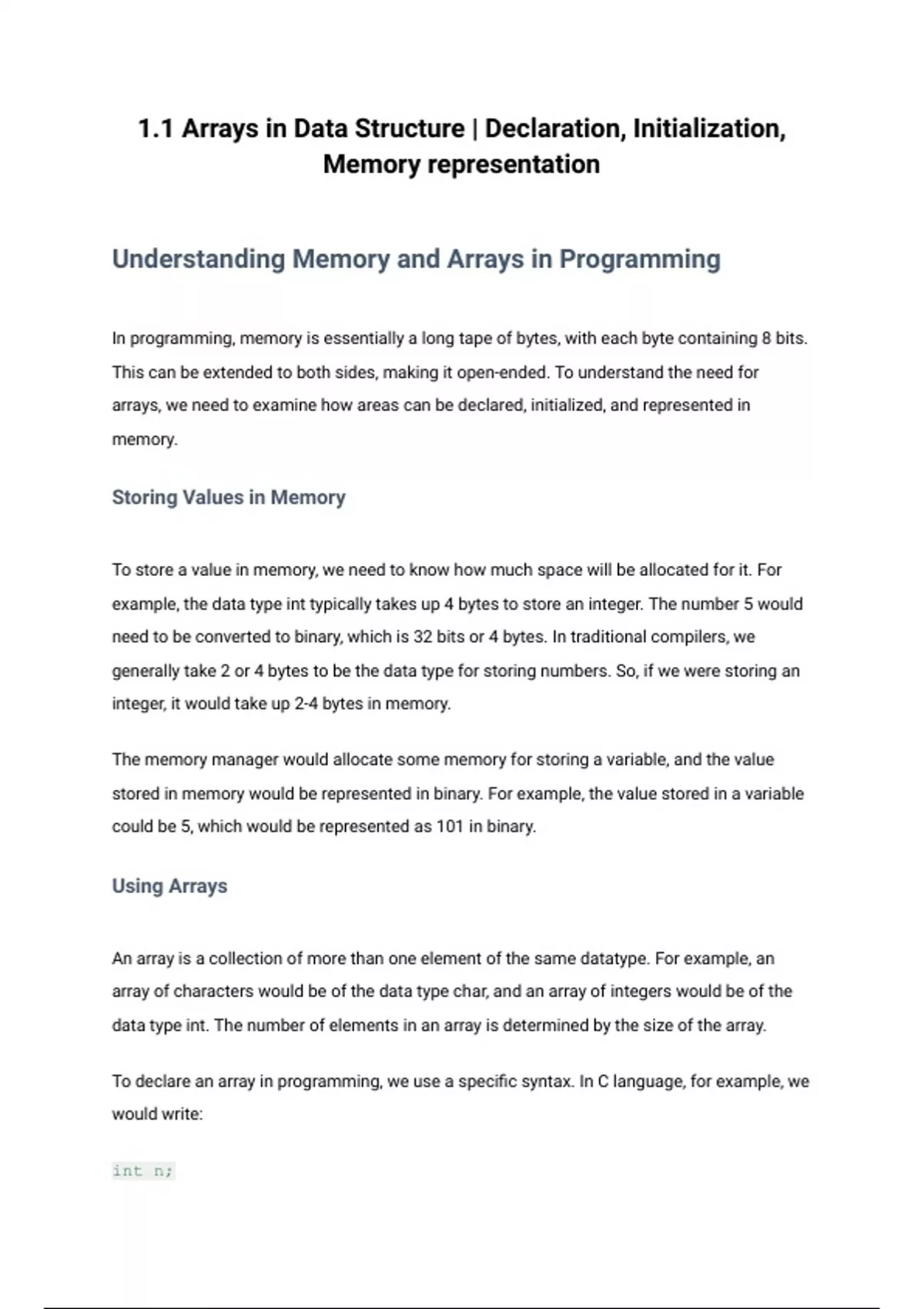 1.1 Arrays in Data Structure | Declaration, Initialization, Memory representation

Understanding Memory and Arrays in Programming

In programming, memory is essentially a long tape of bytes, with each byte containing 8 bits. This can be extended to both sides, making it open-ended. To understand the need for arrays, we need to examine how areas can be declared, initialized, and represented in memory.

Storing Values in Memory

To store a value in memory, we need to know how much space will be allocated for it. For example, the data type int typically takes up 4 bytes to store an integer. The number 5 would need to be converted to binary, which is 32 bits or 4 bytes. In traditional compilers, we generally take 2 or 4 bytes to be the data type for storing numbers. So, if we were storing an integer, it would take up 2-4 bytes in memory.

The memory manager would allocate some memory for storing a variable, and the value stored in memory would be represented in binary. For example, the value stored in a variable could be 5, which would be represented as 101 in binary.

Using Arrays

An array is a collection of more than one element of the same datatype. For example, an array of characters would be of the data type char, and an array of integers would be of the data type int. The number of elements in an array is determined by the size of the array.

To declare an array in programming, we use a specific syntax. In C language, for example, we would write:

int n;